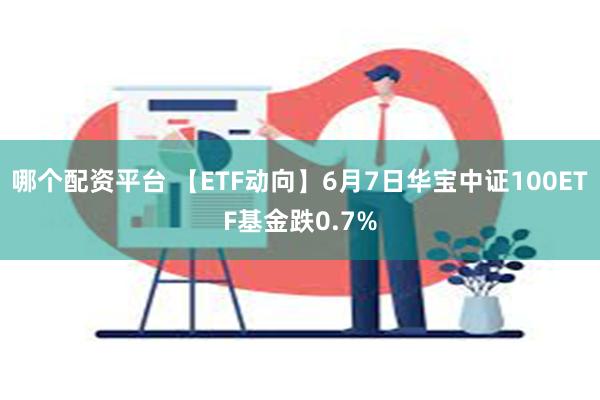 哪个配资平台 【ETF动向】6月7日华宝中证100ETF基金跌0.7%